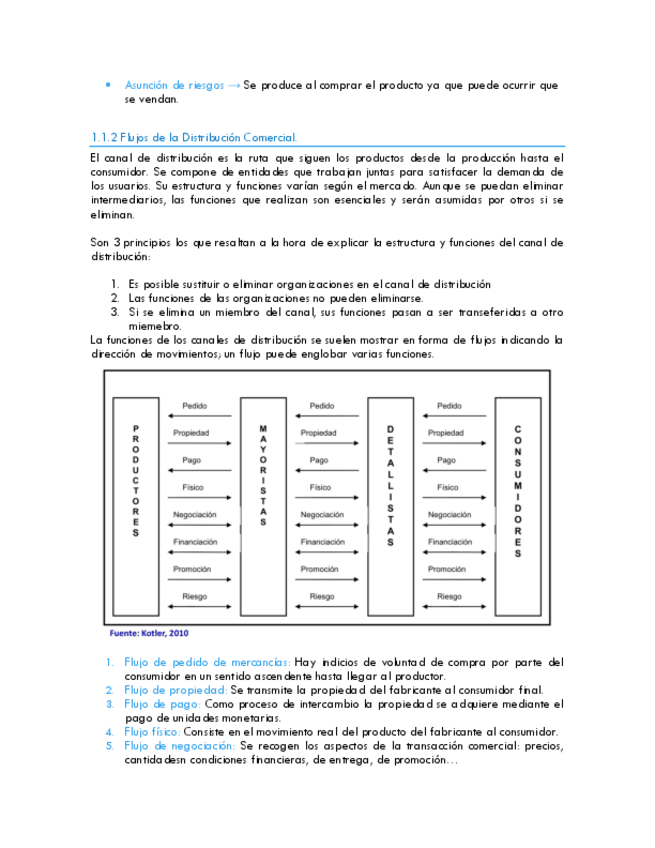 • Asunción de riesgos → Se produce al comprar el producto ya que puede ocurrir que se vendan.

1.1.2 Flujos de la Distribución Comercial.

El canal de distribución es la ruta que siguen los productos desde la producción hasta el consumidor. Se compone de entidades que trabajan juntas para satisfacer la demanda de los usuarios. Su estructura y funciones varían según el mercado. Aunque se puedan eliminar intermediarios, las funciones que realizan son esenciales y serán asumidas por otros si se eliminan.

Son 3 principios los que resaltan a la hora de explicar la estructura y funciones del canal de distribución:

1. Es posible sustituir o eliminar organizaciones en el canal de distribución
2. Las funciones de las organizaciones no pueden eliminarse.
3. Si se elimina un miembro del canal, sus funciones pasan a ser transeferidas a otro miemebro.

La funciones de los canales de distribución se suelen mostrar en forma de flujos indicando la dirección de movimientos; un flujo puede englobar varias funciones.

PRODUCTORES

Pedido
Propiedad
Pago
Físico
Negociación
Financiación
Promoción
Riesgo

MAYORISTAS

Pedido
Propiedad
Pago
Físico
Negociación
Financiación
Promoción
Riesgo

DETALLISTAS

Pedido
Propiedad
Pago
Físico
Negociación
Financiación
Promoción
Riesgo

CONSUMIDORES

Fuente: Kotler, 2010

1. Flujo de pedido de mercancías: Hay indicios de voluntad de compra por parte del consumidor en un sentido ascendente hasta llegar al productor.
2. Flujo de propiedad: Se transmite la propiedad del fabricante al consumidor final.
3. Flujo de pago: Como proceso de intercambio la propiedad se adquiere mediante el pago de unidades monetarias.
4. Flujo físico: Consiste en el movimiento real del producto del fabricante al consumidor.
5. Flujo de negociación: Se recogen los aspectos de la transacción comercial: precios, cantidadesn condiciones financieras, de entrega, de promoción…